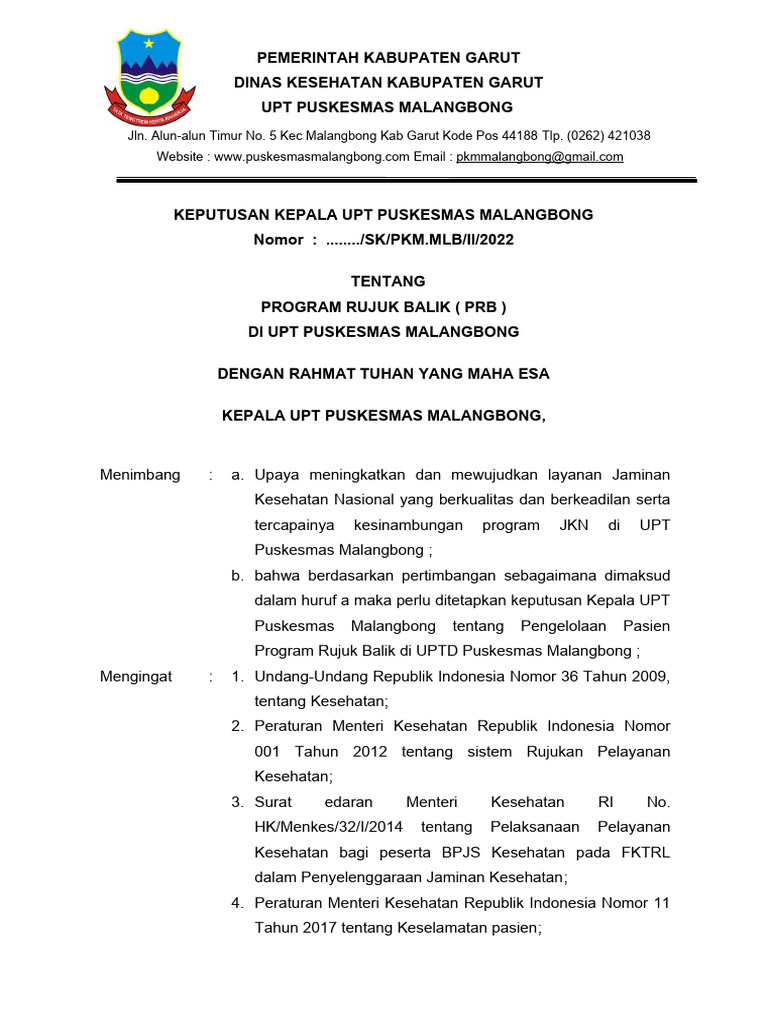 PEMERINTAH KABUPATEN GARUT
DINAS KESEHATAN KABUPATEN GARUT
UPT PUSKESMAS MALANGBONG

Jln. Alun-alun Timur No. 5 Kec Malangbong Kab Garut Kode Pos 44188 Tlp. (0262) 421038
Website : www.puskesmasmalangbong.com Email : pkmmalangbong@gmail.com

KEPUTUSAN KEPALA UPT PUSKESMAS MALANGBONG
Nomor : ......../SK/PKM.MLB/II/2022

TENTANG
PROGRAM RUJUK BALIK ( PRB )
DI UPT PUSKESMAS MALANGBONG

DENGAN RAHMAT TUHAN YANG MAHA ESA

KEPALA UPT PUSKESMAS MALANGBONG,

Menimbang : a. Upaya meningkatkan dan mewujudkan layanan Jaminan Kesehatan Nasional yang berkualitas dan berkeadilan serta tercapainya kesinambungan program JKN di UPT Puskesmas Malangbong ;

b. bahwa berdasarkan pertimbangan sebagaimana dimaksud dalam huruf a maka perlu ditetapkan keputusan Kepala UPT Puskesmas Malangbong tentang Pengelolaan Pasien Program Rujuk Balik di UPTD Puskesmas Malangbong ;

Mengingat : 1. Undang-Undang Republik Indonesia Nomor 36 Tahun 2009, tentang Kesehatan;

2. Peraturan Menteri Kesehatan Republik Indonesia Nomor 001 Tahun 2012 tentang sistem Rujukan Pelayanan Kesehatan;

3. Surat edaran Menteri Kesehatan RI No. HK/Menkes/32/I/2014 tentang Pelaksanaan Pelayanan Kesehatan bagi peserta BPJS Kesehatan pada FKTRL dalam Penyelenggaraan Jaminan Kesehatan;

4. Peraturan Menteri Kesehatan Republik Indonesia Nomor 11 Tahun 2017 tentang Keselamatan pasien;